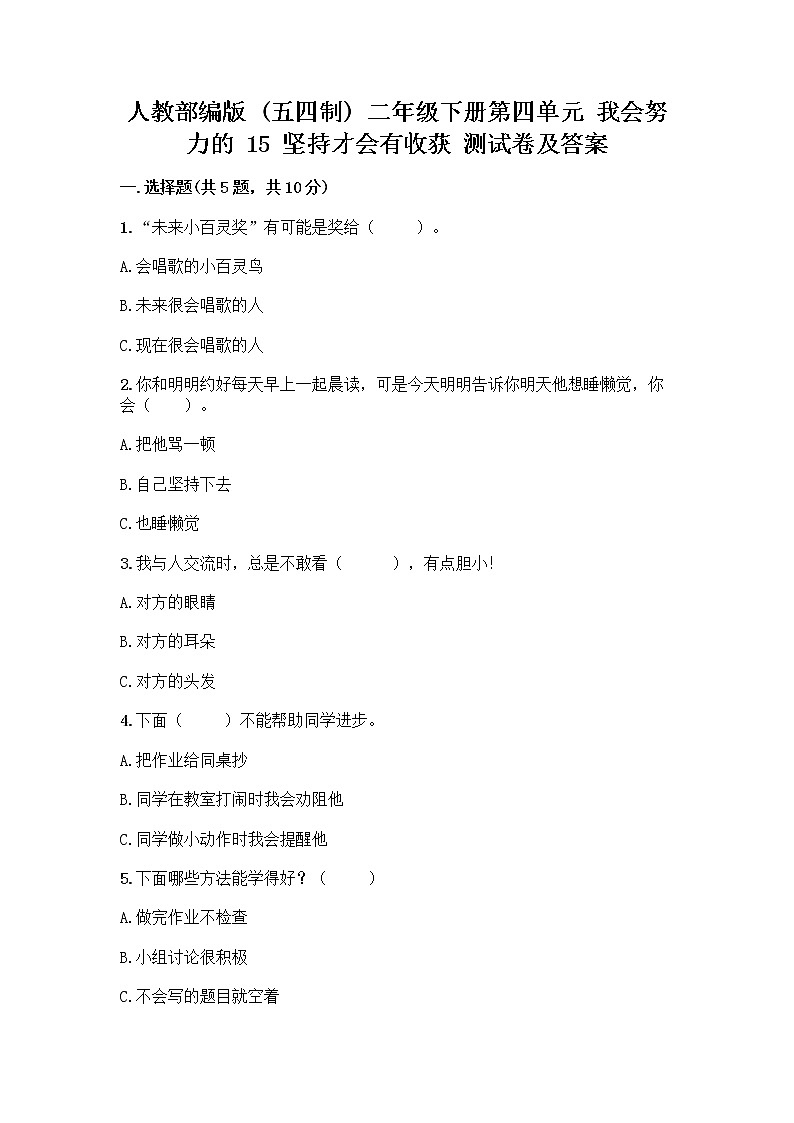 人教部编版（五四制）二年级下册第四单元 我会努力的 15 坚持才会有收获 测试卷及答案

一.选择题(共5题，共10分)

1.“未来小百灵奖”有可能是奖给（　　）。

A.会唱歌的小百灵鸟

B.未来很会唱歌的人

C.现在很会唱歌的人

2.你和明明约好每天早上一起晨读，可是今天明明告诉你明天他想睡懒觉，你会（　　）。

A.把他骂一顿

B.自己坚持下去

C.也睡懒觉

3.我与人交流时，总是不敢看（　　），有点胆小！

A.对方的眼睛

B.对方的耳朵

C.对方的头发

4.下面（　　）不能帮助同学进步。

A.把作业给同桌抄

B.同学在教室打闹时我会劝阻他

C.同学做小动作时我会提醒他

5.下面哪些方法能学得好？（　　）

A.做完作业不检查

B.小组讨论很积极

C.不会写的题目就空着